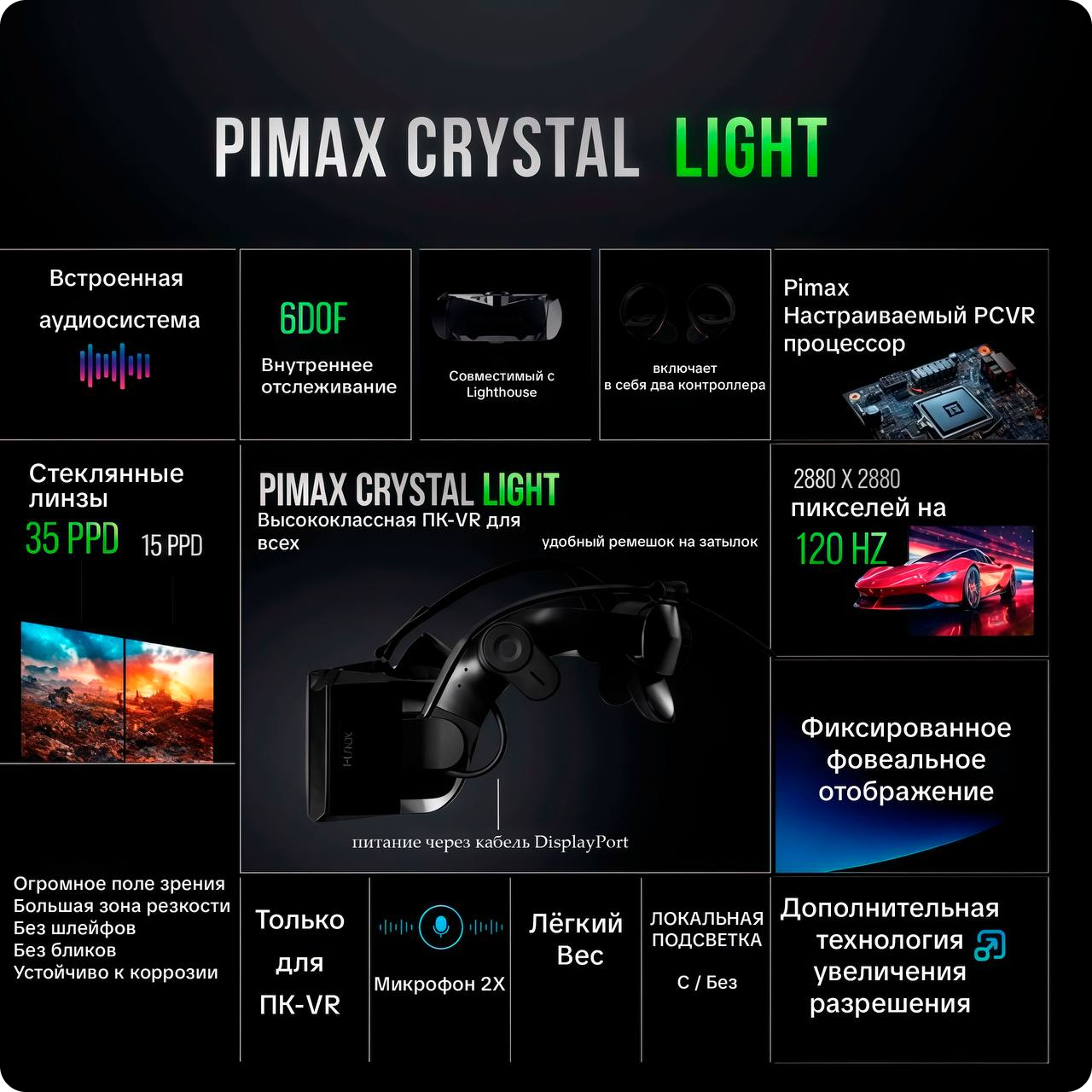 PIMAX CRYSTAL LIGHT

Встроенная аудиосистема

6DOF

Внутреннее отслеживание

Совместимый с Lighthouse

включает в себя два контроллера

Pimax Настраиваемый PCVR процессор

Стеклянные линзы

35 PPD 15 PPD

PIMAX CRYSTAL LIGHT

Высококлассная ПК-VR для всех

удобный ремешок на затылок

питание через кабель DisplayPort

2880 X 2880 пикселей на

120 HZ

Фиксированное фовеальное отображение

Огромное поле зрения
Большая зона резкости
Без шлейфов
Без бликов
Устойчиво к коррозии

Только для ПК-VR

Микрофон 2X

Лёгкий Вес

ЛОКАЛЬНАЯ ПОДСВЕТКА

С / Без

Дополнительная технология увеличения разрешения